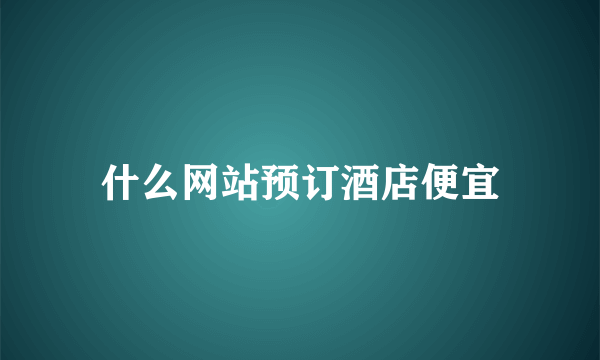 什么网站预订酒店便宜